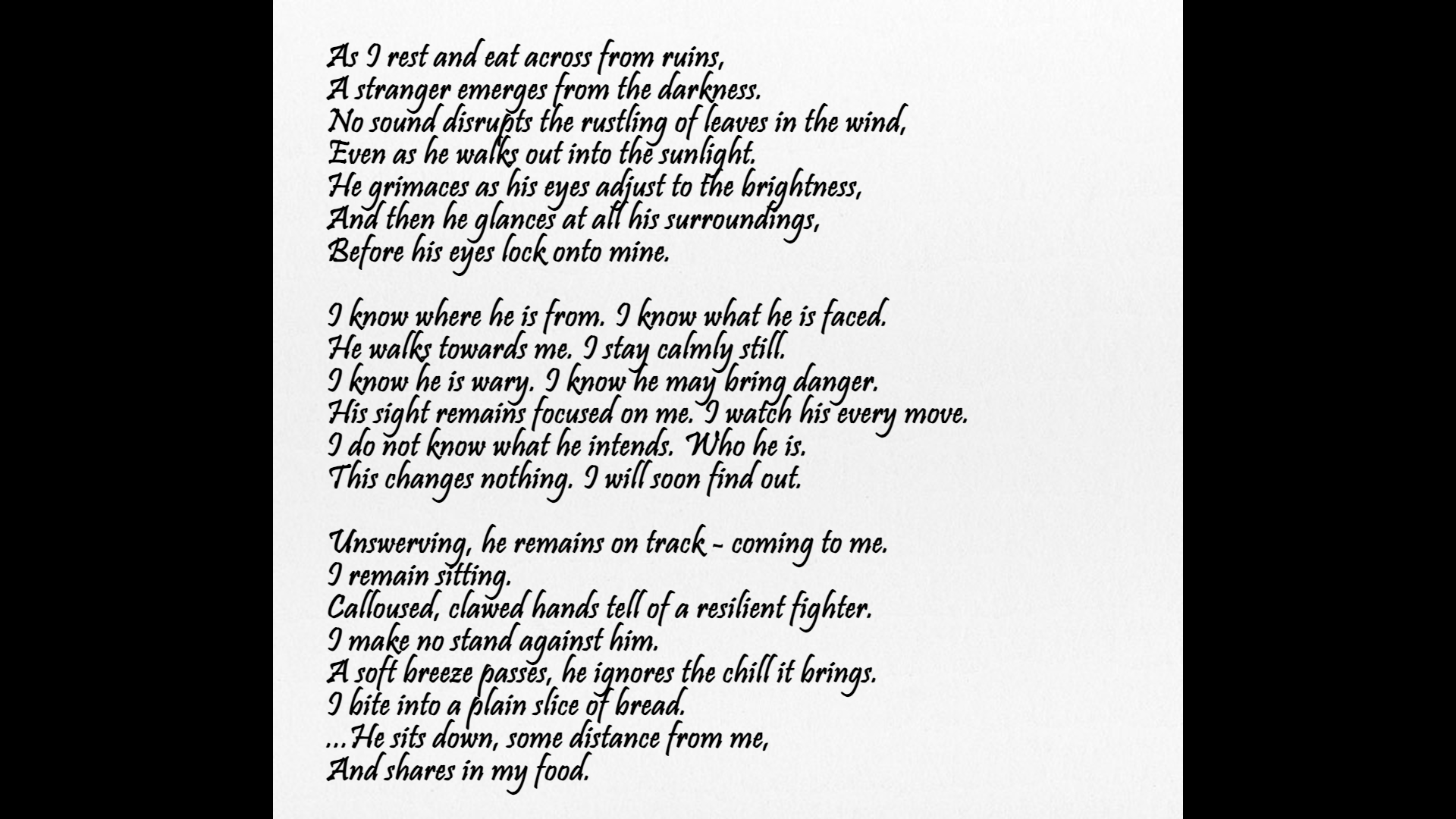 As I rest and eat across from ruins,
A stranger emerges from the darkness.
No sound disrupts the rustling of leaves in the wind,
Even as he walks out into the sunlight.
He grimaces as his eyes adjust to the brightness,
And then he glances at all his surroundings,
Before his eyes lock onto mine.

I know where he is from. I know what he is faced.
He walks towards me. I stay calmly still.
I know he is wary. I know he may bring danger.
His sight remains focused on me. I watch his every move.
I do not know what he intends. Who he is.
This changes nothing. I will soon find out.

Unswerving, he remains on track - coming to me.
I remain sitting.
Calloused, clawed hands tell of a resilient fighter.
I make no stand against him.
A soft breeze passes, he ignores the chill it brings.
I bite into a plain slice of bread.
...He sits down, some distance from me,
And shares in my food.